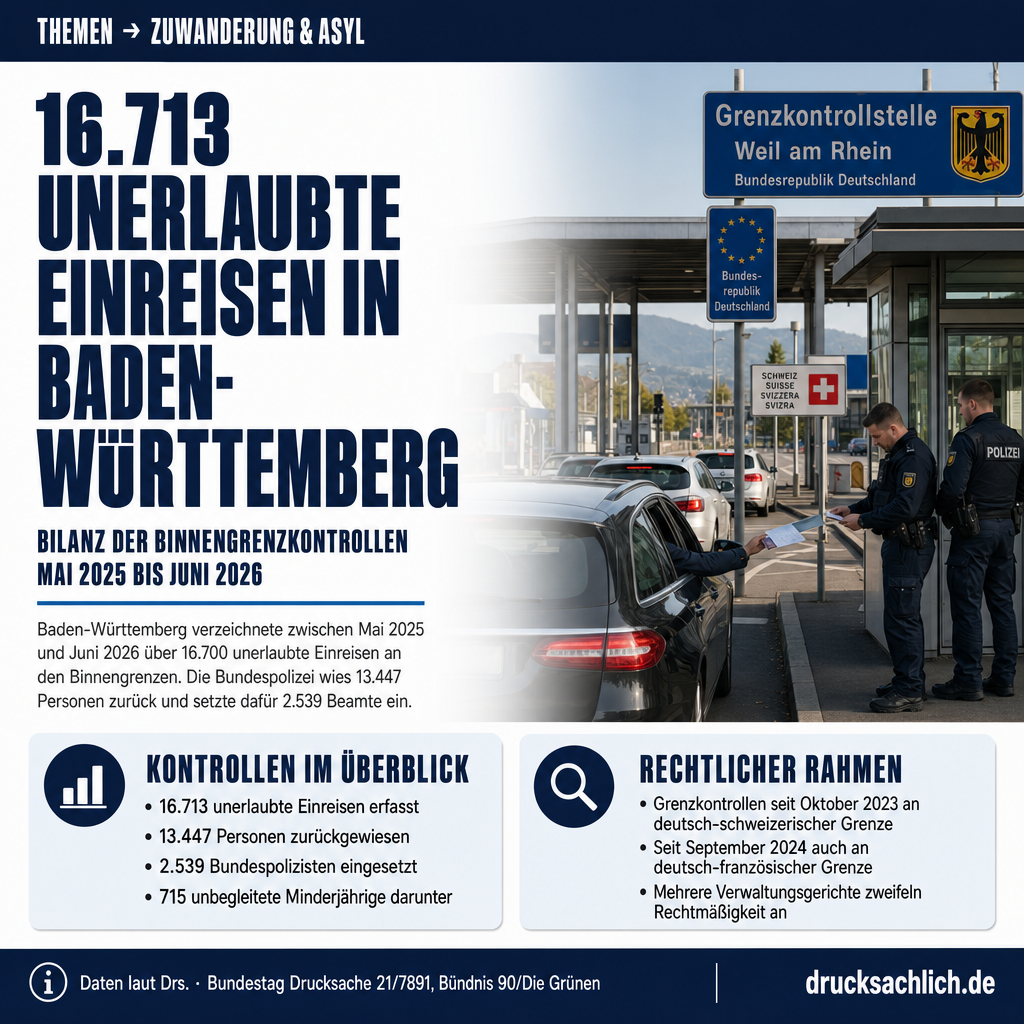 THEMEN → ZUWANDERUNG & ASYL

16.713 UNERLAUBTE EINREISEN IN BADEN-WÜRTTEMBERG

BILANZ DER BINNENGRENZKONTROLLEN MAI 2025 BIS JUNI 2026

Baden-Württemberg verzeichnete zwischen Mai 2025 und Juni 2026 über 16.700 unerlaubte Einreisen an den Binnengrenzen. Die Bundespolizei wies 13.447 Personen zurück und setzte dafür 2.539 Beamte ein.

Grenzkontrollstelle
Weil am Rhein
Bundesrepublik Deutschland

Bundes-republik Deutschland

SCHWEIZ
SUISSE
SVIZZERA
SVIZRA

POLIZEI

KONTROLLEN IM ÜBERBLICK
• 16.713 unerlaubte Einreisen erfasst
• 13.447 Personen zurückgewiesen
• 2.539 Bundespolizisten eingesetzt
• 715 unbegleitete Minderjährige darunter

RECHTLICHER RAHMEN
• Grenzkontrollen seit Oktober 2023 an deutsch-schweizerischer Grenze
• Seit September 2024 auch an deutsch-französischer Grenze
• Mehrere Verwaltungsgerichte zweifeln Rechtmäßigkeit an

Daten laut Drs. · Bundestag Drucksache 21/7891, Bündnis 90/Die Grünen

drucksachlich.de